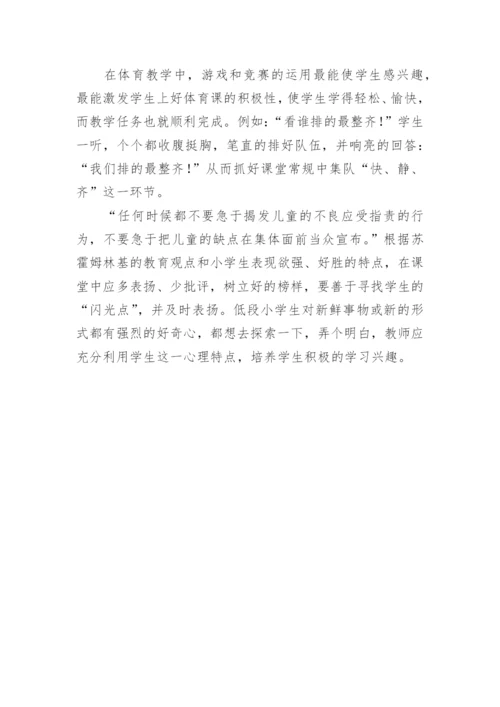 在体育教学中，游戏和竞赛的运用最能使学生感兴趣，最能激发学生上好体育课的积极性，使学生学得轻松、愉快，而教学任务也就顺利完成。例如：“看谁排的最整齐！”学生一听，个个都收腹挺胸，笔直的排好队伍，并响亮的回答：“我们排的最整齐！”从而抓好课堂常规中集队“快、静、齐”这一环节。

“任何时候都不要急于揭发儿童的不良应受指责的行为，不要急于把儿童的缺点在集体面前当众宣布。”根据苏霍姆林基的教育观点和小学生表现欲强、好胜的特点，在课堂中应多表扬、少批评，树立好的榜样，要善于寻找学生的“闪光点”，并及时表扬。低段小学生对新鲜事物或新的形式都有强烈的好奇心，都想去探索一下，弄个明白，教师应充分利用学生这一心理特点，培养学生积极的学习兴趣。